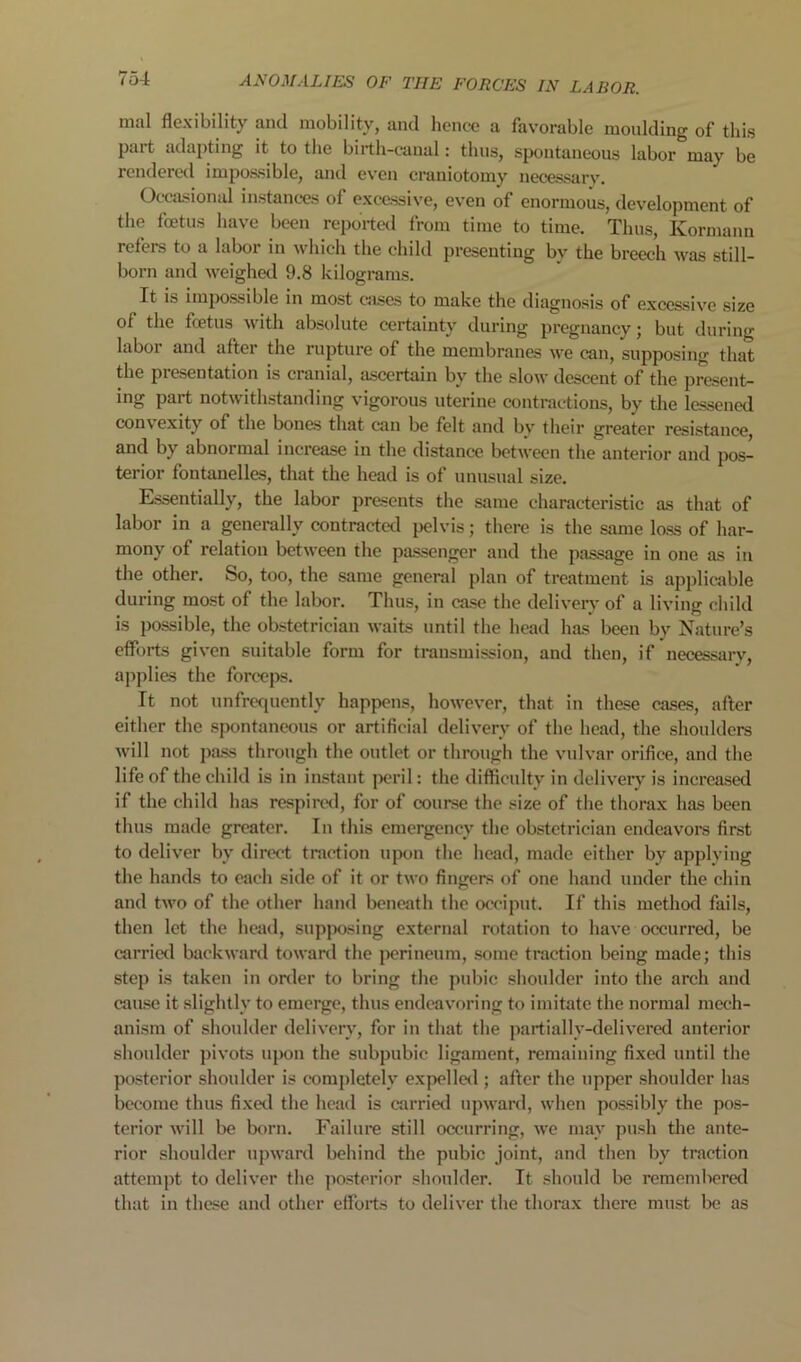 754 ANOMALIES OF THE FORCES IN LABOR.

mal flexibility and mobility, and hence a favorable moulding of this part adapting it to the birth-canal: thus, spontaneous labor may be rendered impossible, and even craniotomy necessary.

Occasional instances of excessive, even of enormous, development of the fœtus have been reported from time to time. Thus, Kormann refers to a labor in which the child presenting by the breech was still-born and weighed 9.8 kilograms.

It is impossible in most cases to make the diagnosis of excessive size of the fœtus with absolute certainty during pregnancy; but during labor and after the rupture of the membranes we can, supposing that the presentation is cranial, ascertain by the slow descent of the presenting part notwithstanding vigorous uterine contractions, by the lessened convexity of the bones that can be felt and by their greater resistance, and by abnormal increase in the distance between the anterior and posterior fontanelles, that the head is of unusual size.

Essentially, the labor presents the same characteristic as that of labor in a generally contracted pelvis; there is the same loss of harmony of relation between the passenger and the passage in one as in the other. So, too, the same general plan of treatment is applicable during most of the labor. Thus, in case the delivery of a living child is possible, the obstetrician waits until the head has been by Nature's efforts given suitable form for transmission, and then, if necessary, applies the forceps.

It not unfrequently happens, however, that in these cases, after either the spontaneous or artificial delivery of the head, the shoulders will not pass through the outlet or through the vulvar orifice, and the life of the child is in instant peril: the difficulty in delivery is increased if the child has respired, for of course the size of the thorax has been thus made greater. In this emergency the obstetrician endeavors first to deliver by direct traction upon the head, made either by applying the hands to each side of it or two fingers of one hand under the chin and two of the other hand beneath the occiput. If this method fails, then let the head, supposing external rotation to have occurred, be carried backward toward the perineum, some traction being made; this step is taken in order to bring the pubic shoulder into the arch and cause it slightly to emerge, thus endeavoring to imitate the normal mechanism of shoulder delivery, for in that the partially-delivered anterior shoulder pivots upon the subpubic ligament, remaining fixed until the posterior shoulder is completely expelled; after the upper shoulder has become thus fixed the head is carried upward, when possibly the posterior will be born. Failure still occurring, we may push the anterior shoulder upward behind the pubic joint, and then by traction attempt to deliver the posterior shoulder. It should be remembered that in these and other efforts to deliver the thorax there must be as